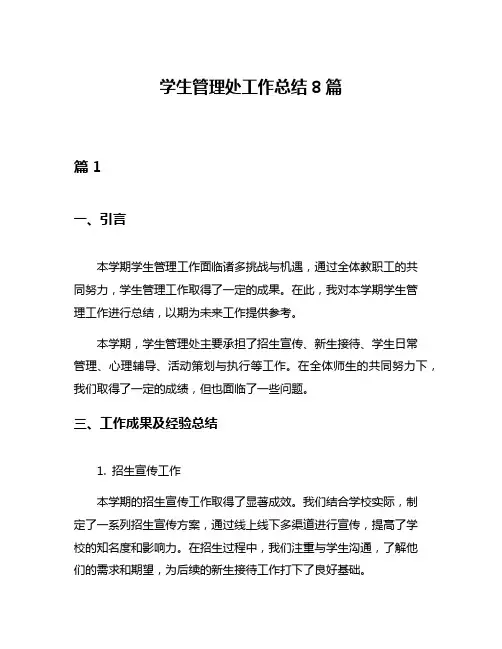 学生管理处工作总结 8 篇

篇 1

一、引言

本学期学生管理工作面临诸多挑战与机遇，通过全体教职工的共同努力，学生管理工作取得了一定的成果。在此，我对本学期学生管理工作进行总结，以期为未来工作提供参考。

本学期，学生管理处主要承担了招生宣传、新生接待、学生日常管理、心理辅导、活动策划与执行等工作。在全体师生的共同努力下，我们取得了一定的成绩，但也面临了一些问题。

三、工作成果及经验总结

1. 招生宣传工作

本学期的招生宣传工作取得了显著成效。我们结合学校实际，制定了一系列招生宣传方案，通过线上线下多渠道进行宣传，提高了学校的知名度和影响力。在招生过程中，我们注重与学生沟通，了解他们的需求和期望，为后续的新生接待工作打下了良好基础。